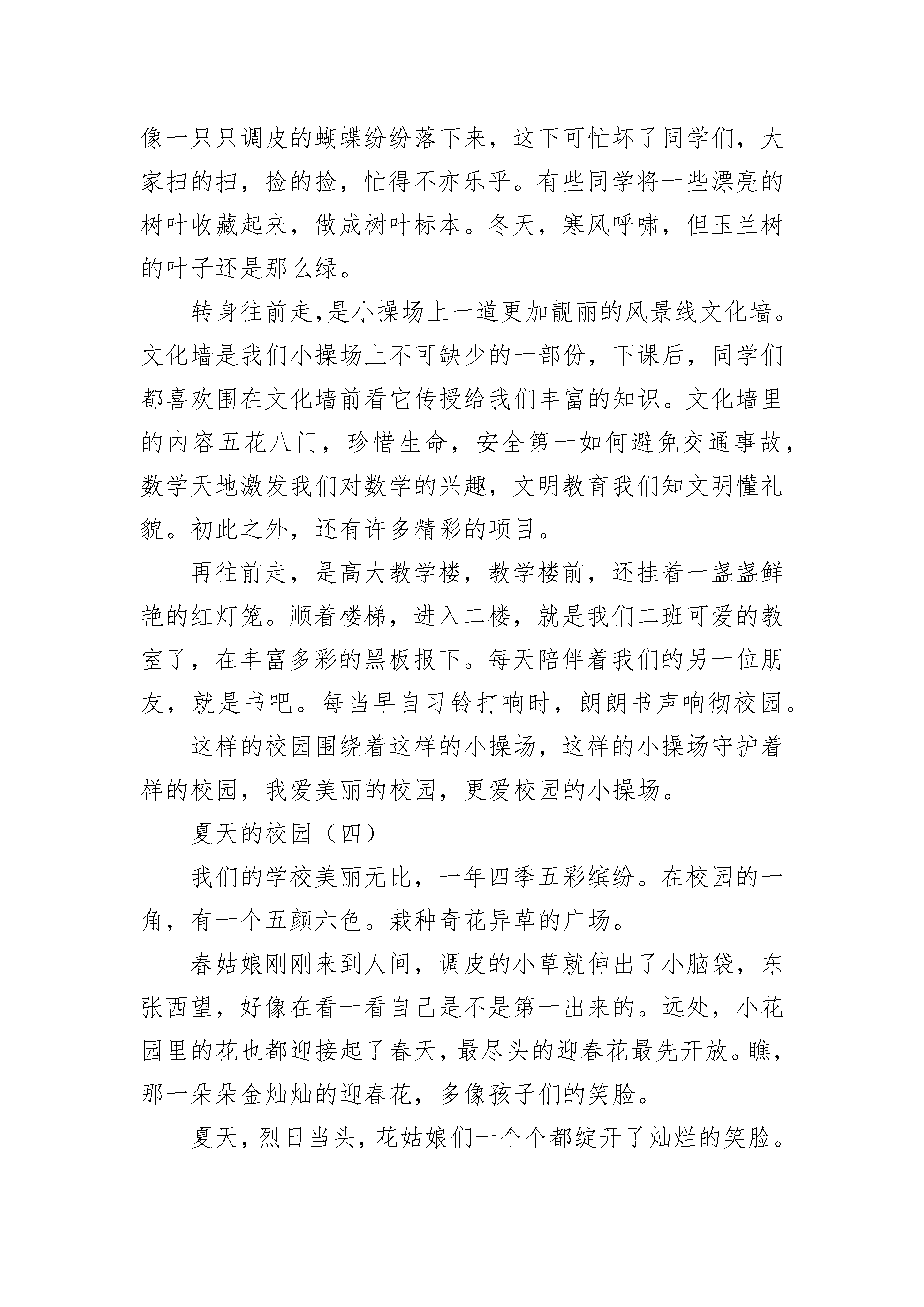 像一只只调皮的蝴蝶纷纷落下来，这下可忙坏了同学们，大家扫的扫，捡的捡，忙得不亦乐乎。有些同学将一些漂亮的树叶收藏起来，做成树叶标本。冬天，寒风呼啸，但玉兰树的叶子还是那么绿。

转身往前走,是小操场上一道更加靓丽的风景线文化墙。文化墙是我们小操场上不可缺少的一部份，下课后，同学们都喜欢围在文化墙前看它传授给我们丰富的知识。文化墙里的内容五花八门，珍惜生命，安全第一如何避免交通事故，数学天地激发我们对数学的兴趣，文明教育我们知文明懂礼貌。初此之外，还有许多精彩的项目。

再往前走，是高大教学楼，教学楼前，还挂着一盏盏鲜艳的红灯笼。顺着楼梯，进入二楼，就是我们二班可爱的教室了，在丰富多彩的黑板报下。每天陪伴着我们的另一位朋友，就是书吧。每当早自习铃打响时，朗朗书声响彻校园。

这样的校园围绕着这样的小操场，这样的小操场守护着样的校园，我爱美丽的校园，更爱校园的小操场。

夏天的校园（四）

我们的学校美丽无比，一年四季五彩缤纷。在校园的一角，有一个五颜六色。栽种奇花异草的广场。

春姑娘刚刚来到人间，调皮的小草就伸出了小脑袋，东张西望，好像在看一看自己是不是第一出来的。远处，小花园里的花也都迎接起了春天，最尽头的迎春花最先开放。瞧，那一朵朵金灿灿的迎春花，多像孩子们的笑脸。

夏天，烈日当头，花姑娘们一个个都绽开了灿烂的笑脸。